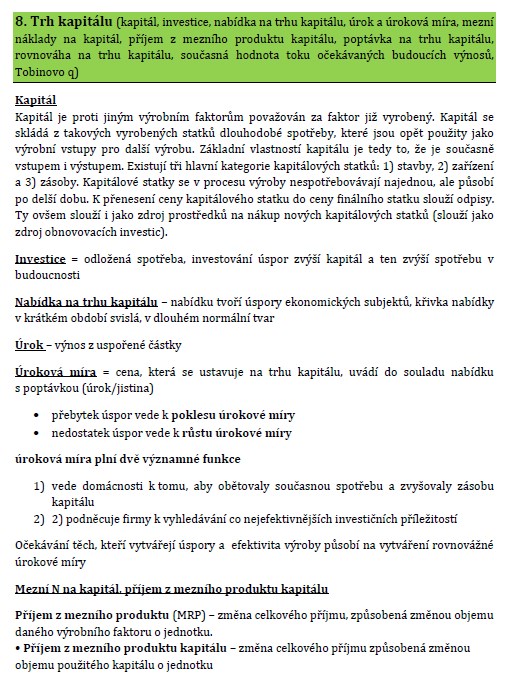 8. Trh kapitálu (kapitál, investice, nabídka na trhu kapitálu, úrok a úroková míra, mezní náklady na kapitál, příjem z mezního produktu kapitálu, poptávka na trhu kapitálu, rovnováha na trhu kapitálu, současná hodnota toku očekávaných budoucích výnosů, Tobinovo q)

Kapitál
Kapitál je proti jiným výrobním faktorům považován za faktor již vyrobený. Kapitál se skládá z takových vyrobených statků dlouhodobé spotřeby, které jsou opět použity jako výrobní vstupy pro další výrobu. Základní vlastností kapitálu je tedy to, že je současně vstupem i výstupem. Existují tři hlavní kategorie kapitálových statků: 1) stavby, 2) zařízení a 3) zásoby. Kapitálové statky se v procesu výroby nespotřebovávají najednou, ale působí po delší dobu. K přenesení ceny kapitálového statku do ceny finálního statku slouží odpisy. Ty ovšem slouží i jako zdroj prostředků na nákup nových kapitálových statků (slouží jako zdroj obnovovacích investic).

Investice = odložená spotřeba, investování úspor zvýší kapitál a ten zvýší spotřebu v budoucnosti

Nabídka na trhu kapitálu – nabídku tvoří úspory ekonomických subjektů, křivka nabídky v krátkém období svislá, v dlouhém normální tvar

Úrok – výnos z uspořené částky

Úroková míra = cena, která se ustavuje na trhu kapitálu, uvádí do souladu nabídku s poptávkou (úrok/jistina)

• přebytek úspor vede k poklesu úrokové míry
• nedostatek úspor vede k růstu úrokové míry

úroková míra plní dvě významné funkce

1) vede domácnosti k tomu, aby obětovaly současnou spotřebu a zvyšovaly zásobu kapitálu
2) 2) podněcuje firmy k vyhledávání co nejefektivnějších investičních příležitostí

Očekávání těch, kteří vytvářejí úspory a efektivita výroby působí na vytváření rovnovážné úrokové míry

Mezní N na kapitál, příjem z mezního produktu kapitálu

Příjem z mezního produktu (MRP) – změna celkového příjmu, způsobená změnou objemu daného výrobního faktoru o jednotku.
• Příjem z mezního produktu kapitálu – změna celkového příjmu způsobená změnou objemu použitého kapitálu o jednotku